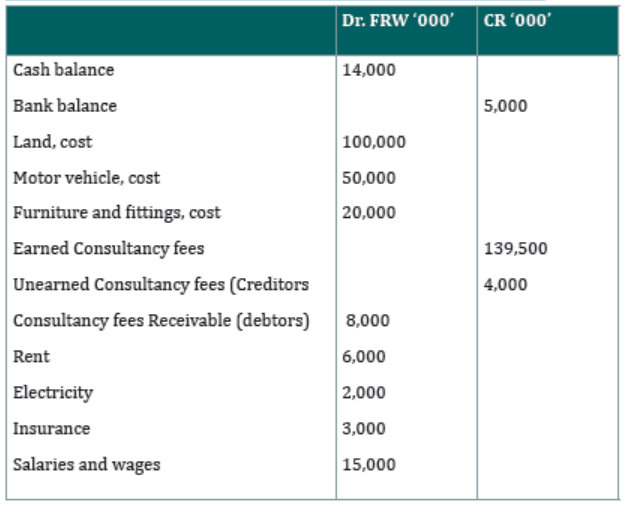 |  | Dr. FRW '000' | CR '000' |
|---|---|---|
| Cash balance | 14,000 |  |
| Bank balance |  | 5,000 |
| Land, cost | 100,000 |  |
| Motor vehicle, cost | 50,000 |  |
| Furniture and fittings, cost | 20,000 |  |
| Earned Consultancy fees |  | 139,500 |
| Unearned Consultancy fees (Creditors |  | 4,000 |
| Consultancy fees Receivable (debtors) | 8,000 |  |
| Rent | 6,000 |  |
| Electricity | 2,000 |  |
| Insurance | 3,000 |  |
| Salaries and wages | 15,000 |  |